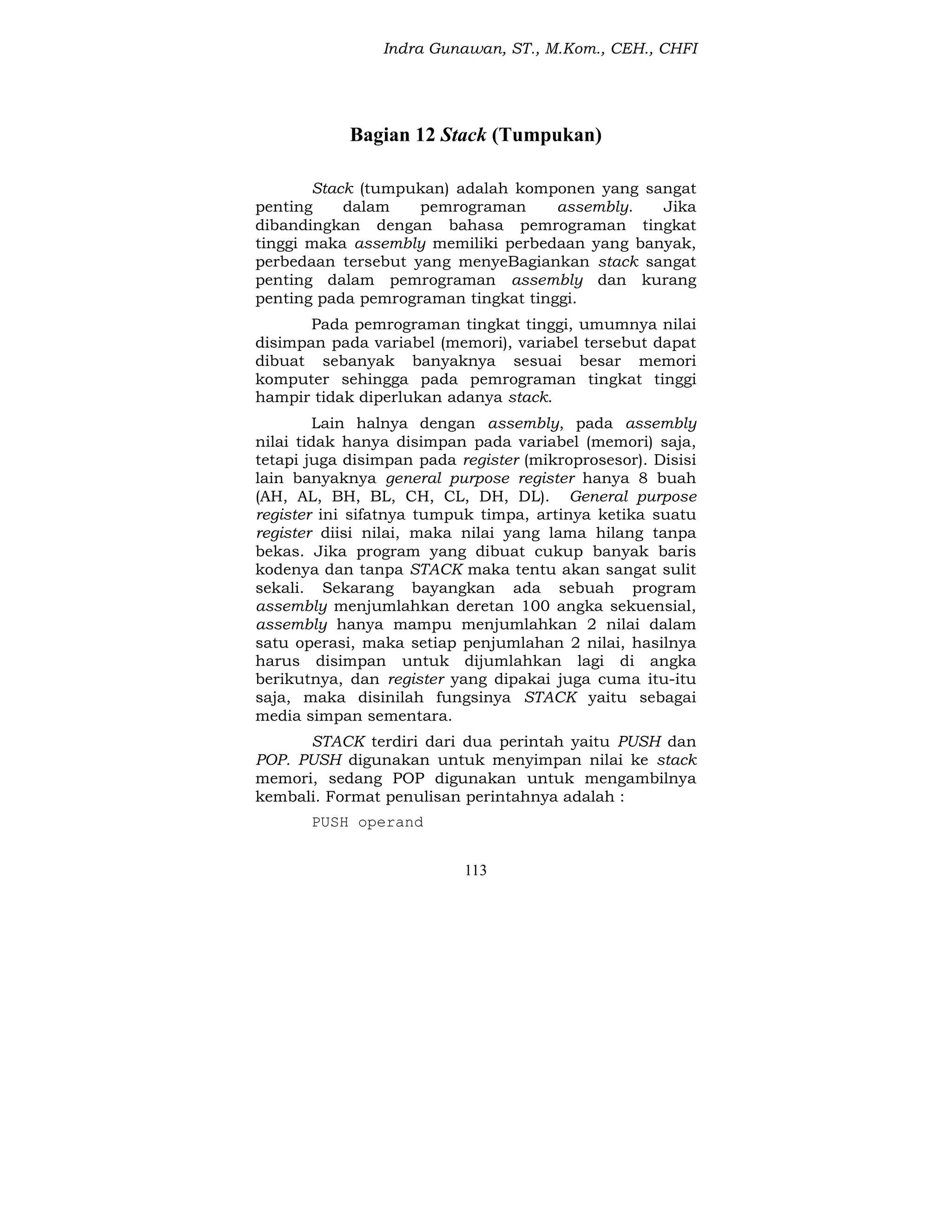 Indra Gunawan, ST., M.Kom., CEH., CHFI

Bagian 12 Stack (Tumpukan)

Stack (tumpukan) adalah komponen yang sangat penting dalam pemrograman assembly. Jika dibandingkan dengan bahasa pemrograman tingkat tinggi maka assembly memiliki perbedaan yang banyak, perbedaan tersebut yang menyeBagiankan stack sangat penting dalam pemrograman assembly dan kurang penting pada pemrograman tingkat tinggi.

Pada pemrograman tingkat tinggi, umumnya nilai disimpan pada variabel (memori), variabel tersebut dapat dibuat sebanyak banyaknya sesuai besar memori komputer sehingga pada pemrograman tingkat tinggi hampir tidak diperlukan adanya stack.

Lain halnya dengan assembly, pada assembly nilai tidak hanya disimpan pada variabel (memori) saja, tetapi juga disimpan pada register (mikroprosesor). Disisi lain banyaknya general purpose register hanya 8 buah (AH, AL, BH, BL, CH, CL, DH, DL). General purpose register ini sifatnya tumpuk timpa, artinya ketika suatu register diisi nilai, maka nilai yang lama hilang tanpa bekas. Jika program yang dibuat cukup banyak baris kodenya dan tanpa STACK maka tentu akan sangat sulit sekali. Sekarang bayangkan ada sebuah program assembly menjumlahkan deretan 100 angka sekuensial, assembly hanya mampu menjumlahkan 2 nilai dalam satu operasi, maka setiap penjumlahan 2 nilai, hasilnya harus disimpan untuk dijumlahkan lagi di angka berikutnya, dan register yang dipakai juga cuma itu-itu saja, maka disinilah fungsinya STACK yaitu sebagai media simpan sementara.

STACK terdiri dari dua perintah yaitu PUSH dan POP. PUSH digunakan untuk menyimpan nilai ke stack memori, sedang POP digunakan untuk mengambilnya kembali. Format penulisan perintahnya adalah :

PUSH operand

113